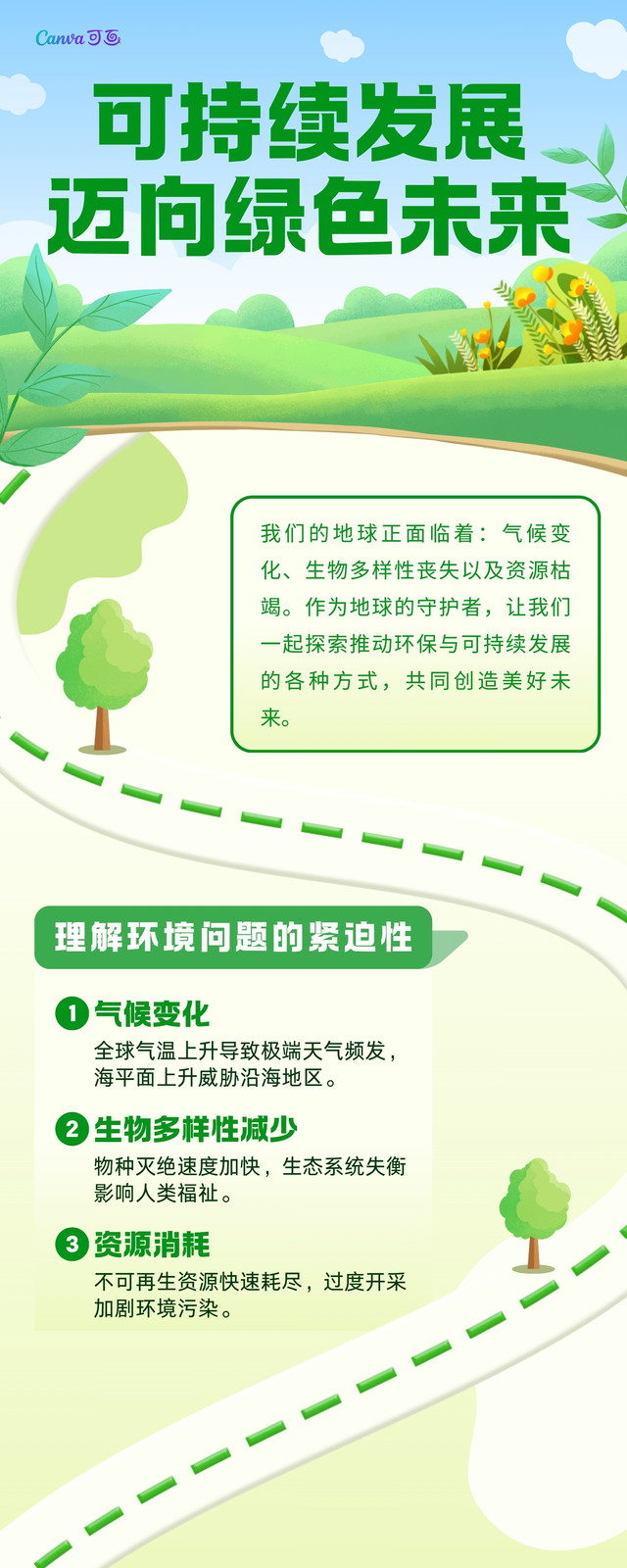 Canva可画

可持续发展
迈向绿色未来

我们的地球正面临着：气候变化、生物多样性丧失以及资源枯竭。作为地球的守护者，让我们一起探索推动环保与可持续发展的各种方式，共同创造美好未来。

理解环境问题的紧迫性

1 气候变化
全球气温上升导致极端天气频发，海平面上升威胁沿海地区。

2 生物多样性减少
物种灭绝速度加快，生态系统失衡影响人类福祉。

3 资源消耗
不可再生资源快速耗尽，过度开采加剧环境污染。